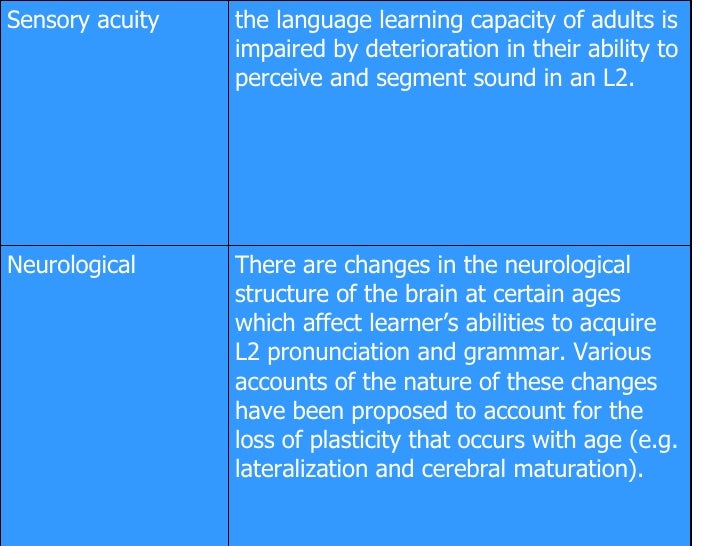 | Sensory acuity | the language learning capacity of adults is impaired by deterioration in their ability to perceive and segment sound in an L2. |
|---|---|
| Neurological | There are changes in the neurological structure of the brain at certain ages which affect learner's abilities to acquire L2 pronunciation and grammar. Various accounts of the nature of these changes have been proposed to account for the loss of plasticity that occurs with age (e.g. lateralization and cerebral maturation). |